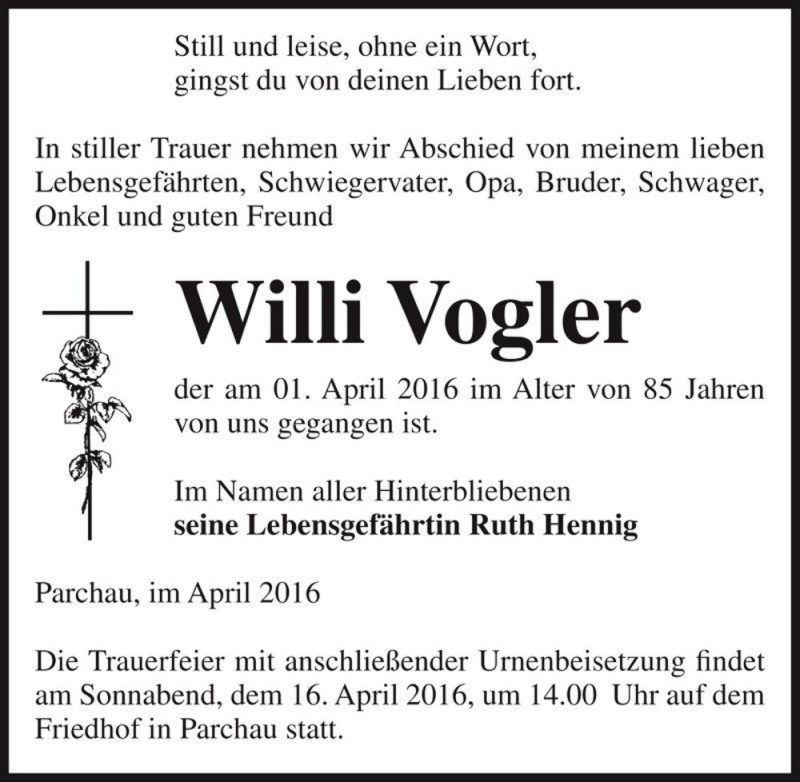 Still und leise, ohne ein Wort,
gingst du von deinen Lieben fort.

In stiller Trauer nehmen wir Abschied von meinem lieben Lebensgefährten, Schwiegervater, Opa, Bruder, Schwager, Onkel und guten Freund

Willi Vogler

der am 01. April 2016 im Alter von 85 Jahren von uns gegangen ist.

Im Namen aller Hinterbliebenen
seine Lebensgefährtin Ruth Hennig

Parchau, im April 2016

Die Trauerfeier mit anschließender Urnenbeisetzung findet am Sonnabend, dem 16. April 2016, um 14.00 Uhr auf dem Friedhof in Parchau statt.